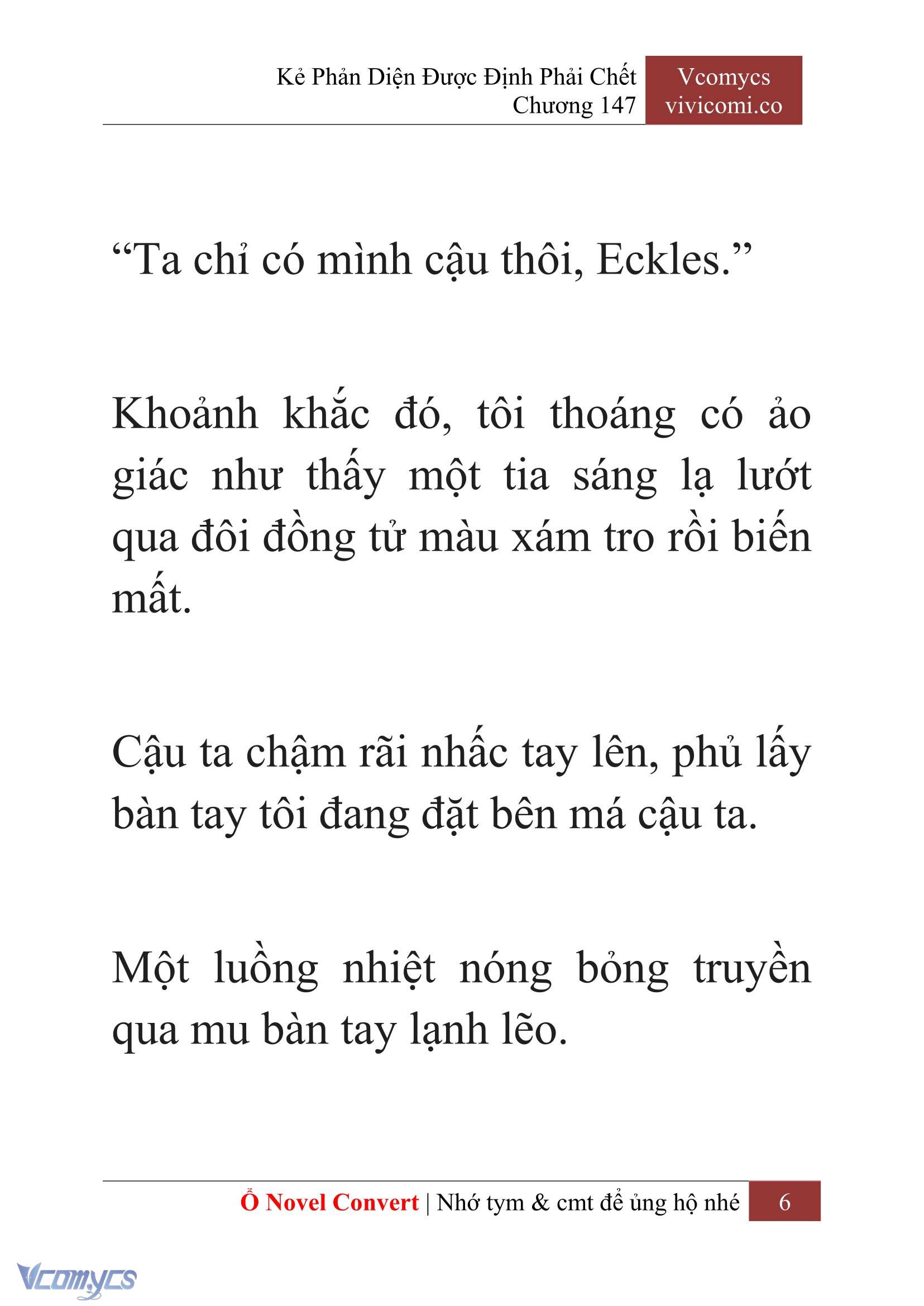 Kẻ Phản Diện Được Định Phải Chết
Chương 147

Vcomycs
vivicomi.co

“Ta chỉ có mình cậu thôi, Eckles.”

Khoảnh khắc đó, tôi thoáng có ảo giác như thấy một tia sáng lạ lướt qua đôi đồng tử màu xám tro rồi biến mất.

Cậu ta chậm rãi nhấc tay lên, phủ lấy bàn tay tôi đang đặt bên má cậu ta.

Một luồng nhiệt nóng bỏng truyền qua mu bàn tay lạnh lẽo.

Ổ Novel Convert | Nhớ tym & cmt để ủng hộ nhé 6

Vcomycs